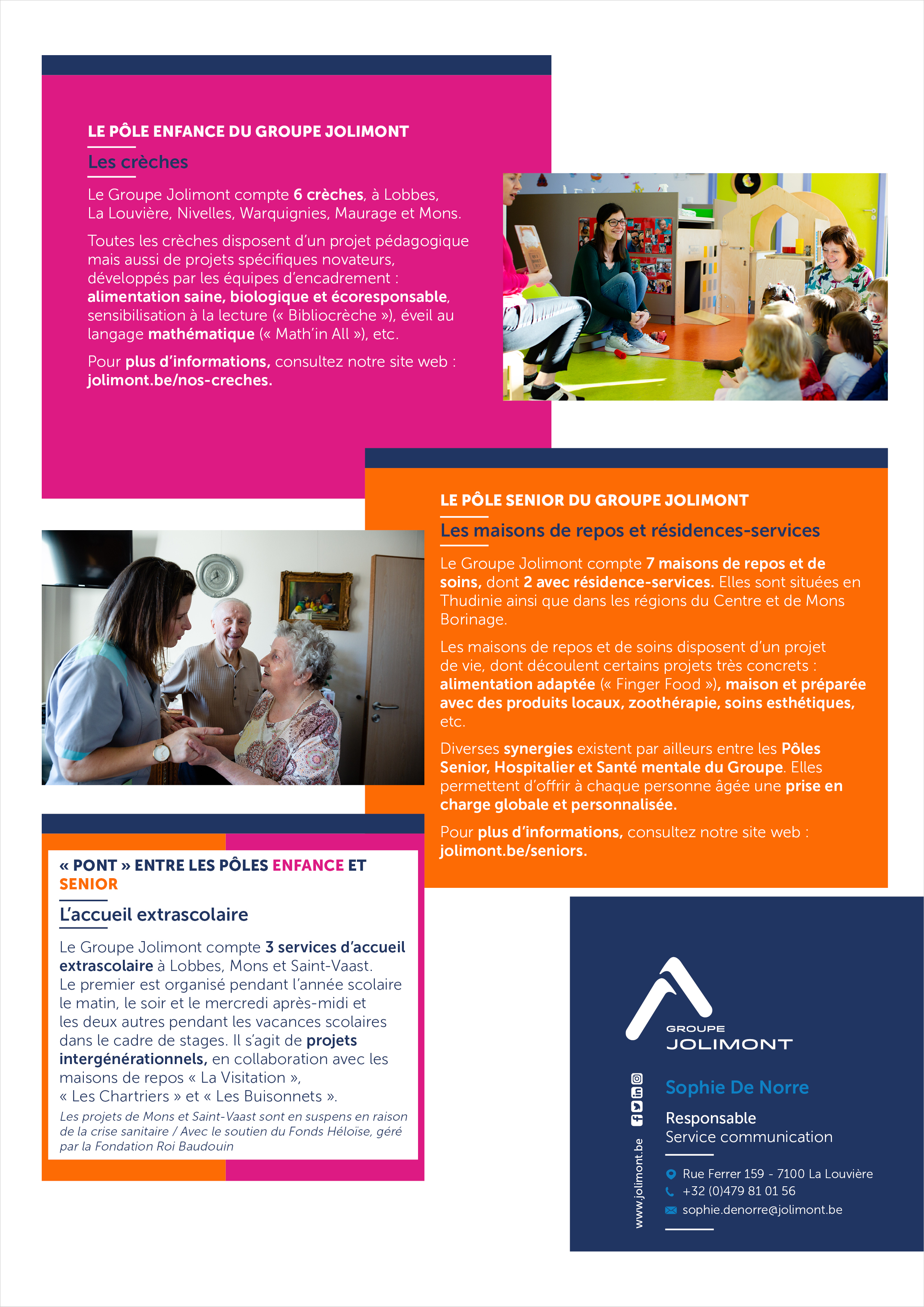 LE PÔLE ENFANCE DU GROUPE JOLIMONT

Les crèches

Le Groupe Jolimont compte 6 crèches, à Lobbes, La Louvière, Nivelles, Warquignies, Maurage et Mons.

Toutes les crèches disposent d'un projet pédagogique mais aussi de projets spécifiques novateurs, développés par les équipes d'encadrement : alimentation saine, biologique et écoresponsable, sensibilisation à la lecture (« Bibliocrèche »), éveil au langage mathématique (« Math'in All »), etc.

Pour plus d'informations, consultez notre site web : jolimont.be/nos-creches.

LE PÔLE SENIOR DU GROUPE JOLIMONT

Les maisons de repos et résidences-services

Le Groupe Jolimont compte 7 maisons de repos et de soins, dont 2 avec résidence-services. Elles sont situées en Thudinie ainsi que dans les régions du Centre et de Mons Borinage.

Les maisons de repos et de soins disposent d'un projet de vie, dont découlent certains projets très concrets : alimentation adaptée (« Finger Food »), maison et préparée avec des produits locaux, zoothérapie, soins esthétiques, etc.

Diverses synergies existent par ailleurs entre les Pôles Senior, Hospitalier et Santé mentale du Groupe. Elles permettent d'offrir à chaque personne âgée une prise en charge globale et personnalisée.

Pour plus d'informations, consultez notre site web : jolimont.be/seniors.

« PONT » ENTRE LES PÔLES ENFANCE ET SENIOR

L'accueil extrascolaire

Le Groupe Jolimont compte 3 services d'accueil extrascolaire à Lobbes, Mons et Saint-Vaast. Le premier est organisé pendant l'année scolaire le matin, le soir et le mercredi après-midi et les deux autres pendant les vacances scolaires dans le cadre de stages. Il s'agit de projets intergénérationnels, en collaboration avec les maisons de repos « La Visitation », « Les Chartriers » et « Les Buisonnets ».

Les projets de Mons et Saint-Vaast sont en suspens en raison de la crise sanitaire / Avec le soutien du Fonds Héloïse, géré par la Fondation Roi Baudouin

GROUPE JOLIMONT

www.jolimont.be

Sophie De Norre

Responsable
Service communication

Rue Ferrer 159 - 7100 La Louvière
+32 (0)479 81 01 56
sophie.denorre@jolimont.be